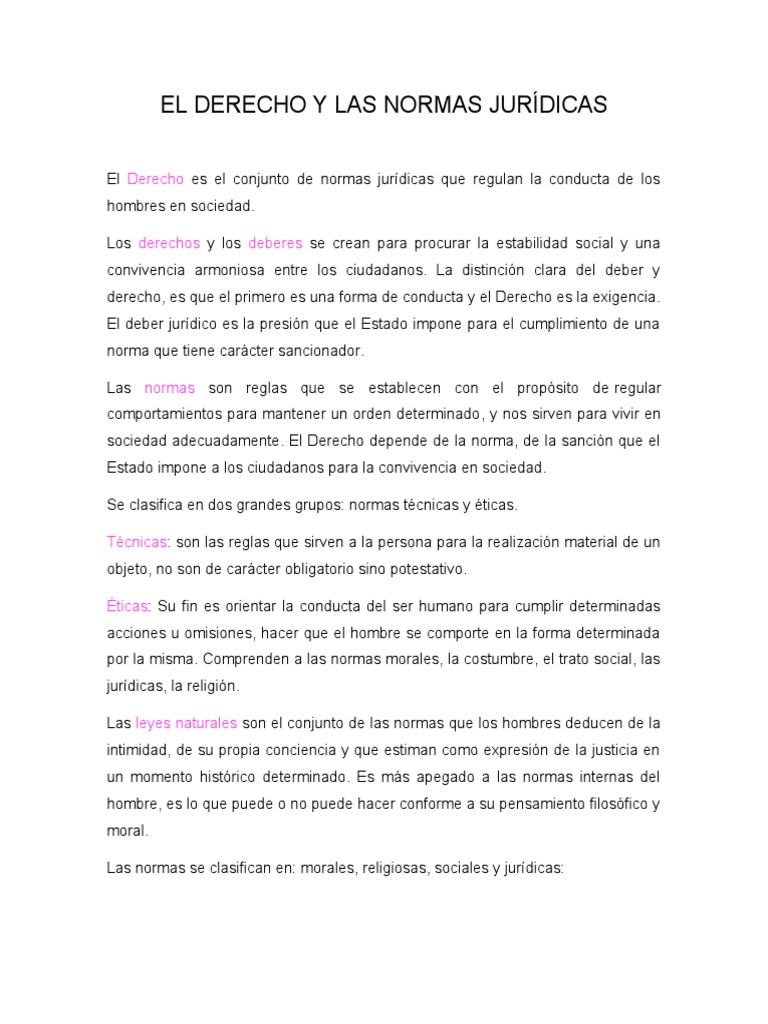 EL DERECHO Y LAS NORMAS JURÍDICAS

El Derecho es el conjunto de normas jurídicas que regulan la conducta de los hombres en sociedad.

Los derechos y los deberes se crean para procurar la estabilidad social y una convivencia armoniosa entre los ciudadanos. La distinción clara del deber y derecho, es que el primero es una forma de conducta y el Derecho es la exigencia. El deber jurídico es la presión que el Estado impone para el cumplimiento de una norma que tiene carácter sancionador.

Las normas son reglas que se establecen con el propósito de regular comportamientos para mantener un orden determinado, y nos sirven para vivir en sociedad adecuadamente. El Derecho depende de la norma, de la sanción que el Estado impone a los ciudadanos para la convivencia en sociedad.

Se clasifica en dos grandes grupos: normas técnicas y éticas.

Técnicas: son las reglas que sirven a la persona para la realización material de un objeto, no son de carácter obligatorio sino potestativo.

Éticas: Su fin es orientar la conducta del ser humano para cumplir determinadas acciones u omisiones, hacer que el hombre se comporte en la forma determinada por la misma. Comprenden a las normas morales, la costumbre, el trato social, las jurídicas, la religión.

Las leyes naturales son el conjunto de las normas que los hombres deducen de la intimidad, de su propia conciencia y que estiman como expresión de la justicia en un momento histórico determinado. Es más apegado a las normas internas del hombre, es lo que puede o no puede hacer conforme a su pensamiento filosófico y moral.

Las normas se clasifican en: morales, religiosas, sociales y jurídicas: